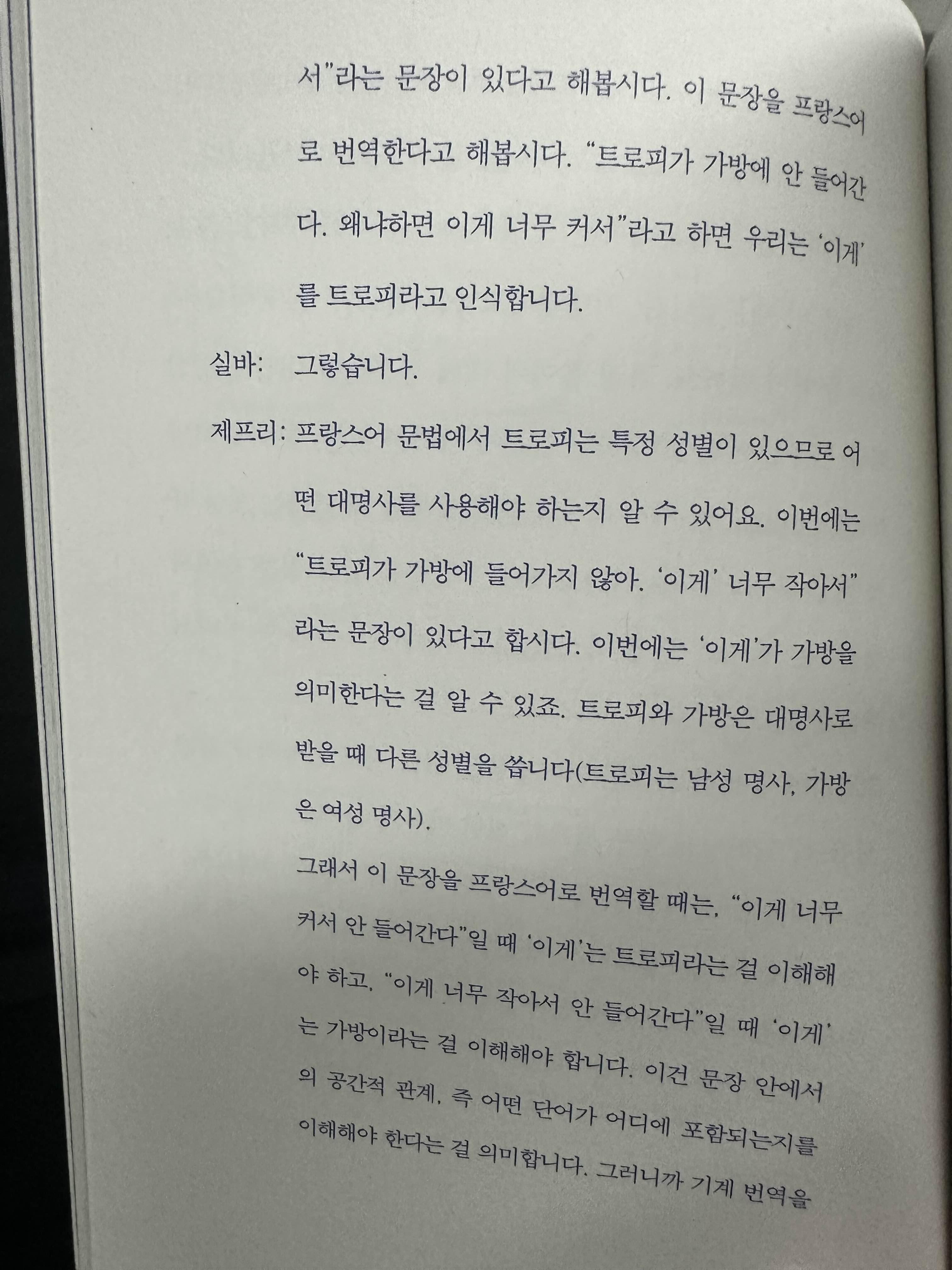 서"라는 문장이 있다고 해봅시다. 이 문장을 프랑스어로 번역한다고 해봅시다. "트로피가 가방에 안 들어간다. 왜냐하면 이게 너무 커서"라고 하면 우리는 '이게'를 트로피라고 인식합니다.

실바: 그렇습니다.

제프리: 프랑스어 문법에서 트로피는 특정 성별이 있으므로 어떤 대명사를 사용해야 하는지 알 수 있어요. 이번에는 "트로피가 가방에 들어가지 않아. '이게' 너무 작아서"라는 문장이 있다고 합시다. 이번에는 '이게'가 가방을 의미한다는 걸 알 수 있죠. 트로피와 가방은 대명사로 받을 때 다른 성별을 씁니다(트로피는 남성 명사, 가방은 여성 명사).

그래서 이 문장을 프랑스어로 번역할 때는, "이게 너무 커서 안 들어간다"일 때 '이게'는 트로피라는 걸 이해해야 하고, "이게 너무 작아서 안 들어간다"일 때 '이게'는 가방이라는 걸 이해해야 합니다. 이건 문장 안에서의 공간적 관계, 즉 어떤 단어가 어디에 포함되는지를 이해해야 한다는 걸 의미합니다. 그러니까 기계 번역을